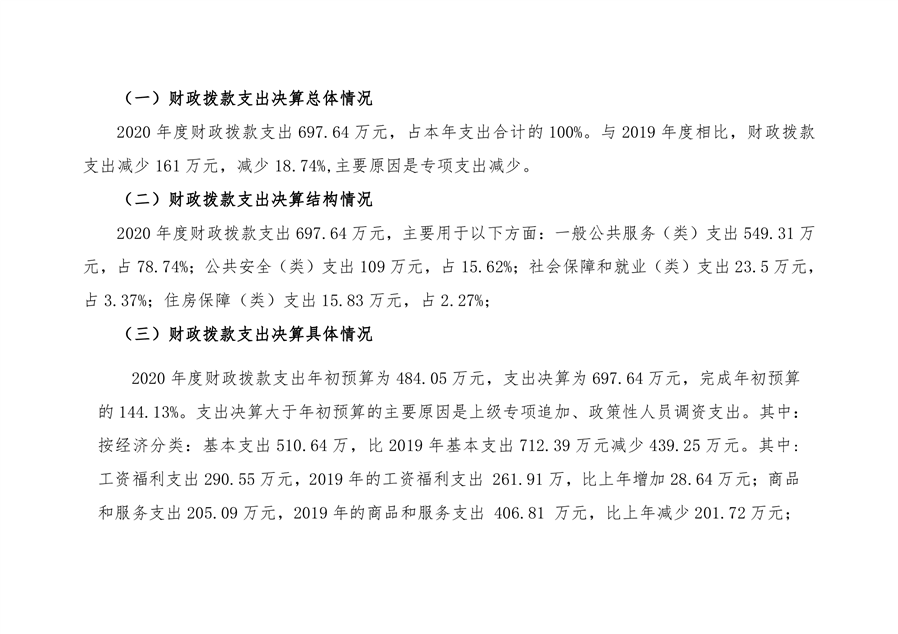 （一）财政拨款支出决算总体情况

2020 年度财政拨款支出 697.64 万元，占本年支出合计的 100%。与 2019 年度相比，财政拨款支出减少 161 万元，减少 18.74%,主要原因是专项支出减少。

（二）财政拨款支出决算结构情况

2020 年度财政拨款支出 697.64 万元，主要用于以下方面：一般公共服务（类）支出 549.31 万元，占 78.74%；公共安全（类）支出 109 万元，占 15.62%；社会保障和就业（类）支出 23.5 万元，占 3.37%；住房保障（类）支出 15.83 万元，占 2.27%；

（三）财政拨款支出决算具体情况

2020 年度财政拨款支出年初预算为 484.05 万元，支出决算为 697.64 万元，完成年初预算的 144.13%。支出决算大于年初预算的主要原因是上级专项追加、政策性人员调资支出。其中：按经济分类：基本支出 510.64 万，比 2019 年基本支出 712.39 万元减少 439.25 万元。其中：工资福利支出 290.55 万元，2019 年的工资福利支出 261.91 万，比上年增加 28.64 万元；商品和服务支出 205.09 万元，2019 年的商品和服务支出 406.81 万元，比上年减少 201.72 万元；